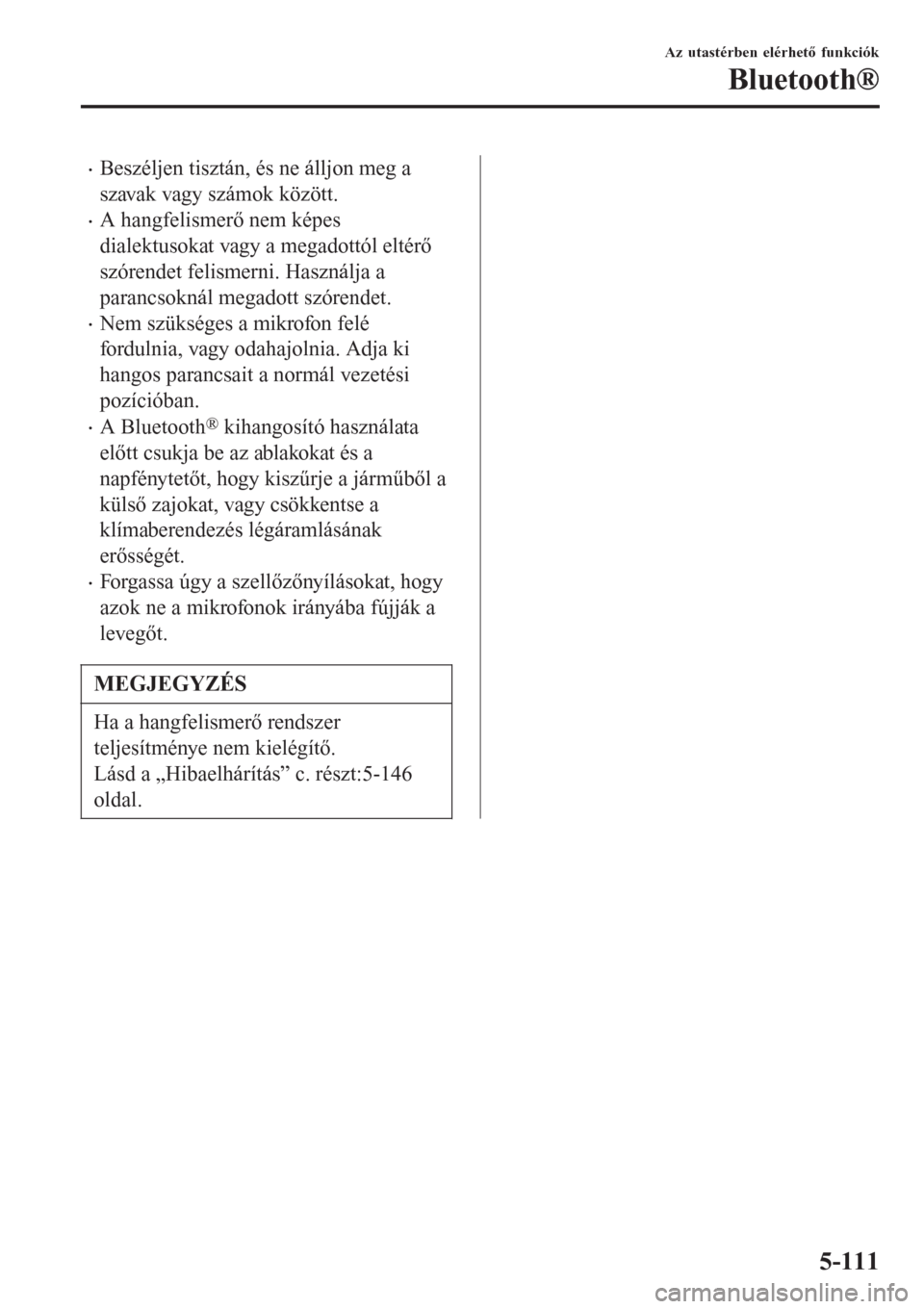 Az utastérben elérhető funkciók

Bluetooth®

· Beszéljen tisztán, és ne álljon meg a szavak vagy számok között.
· A hangfelismerő nem képes dialektusokat vagy a megadottól eltérő szórendet felismerni. Használja a parancsoknál megadott szórendet.
· Nem szükséges a mikrofon felé fordulnia, vagy odahajolnia. Adja ki hangos parancsait a normál vezetési pozícióban.
· A Bluetooth® kihangosító használata előtt csukja be az ablakokat és a napfénytetőt, hogy kiszűrje a járműből a külső zajokat, vagy csökkentse a klímaberendezés légáramlásának erősségét.
· Forgassa úgy a szellőzőnyílásokat, hogy azok ne a mikrofonok irányába fújják a levegőt.

MEGJEGYZÉS

Ha a hangfelismerő rendszer teljesítménye nem kielégítő.
Lásd a „Hibaelhárítás” c. részt:5-146 oldal.

5-111

carmanualsonline.info